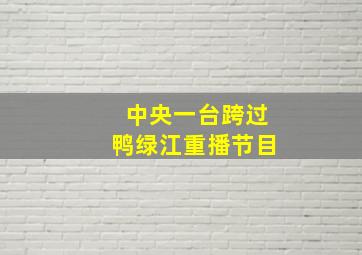 中央一台跨过
鸭绿江重播节目